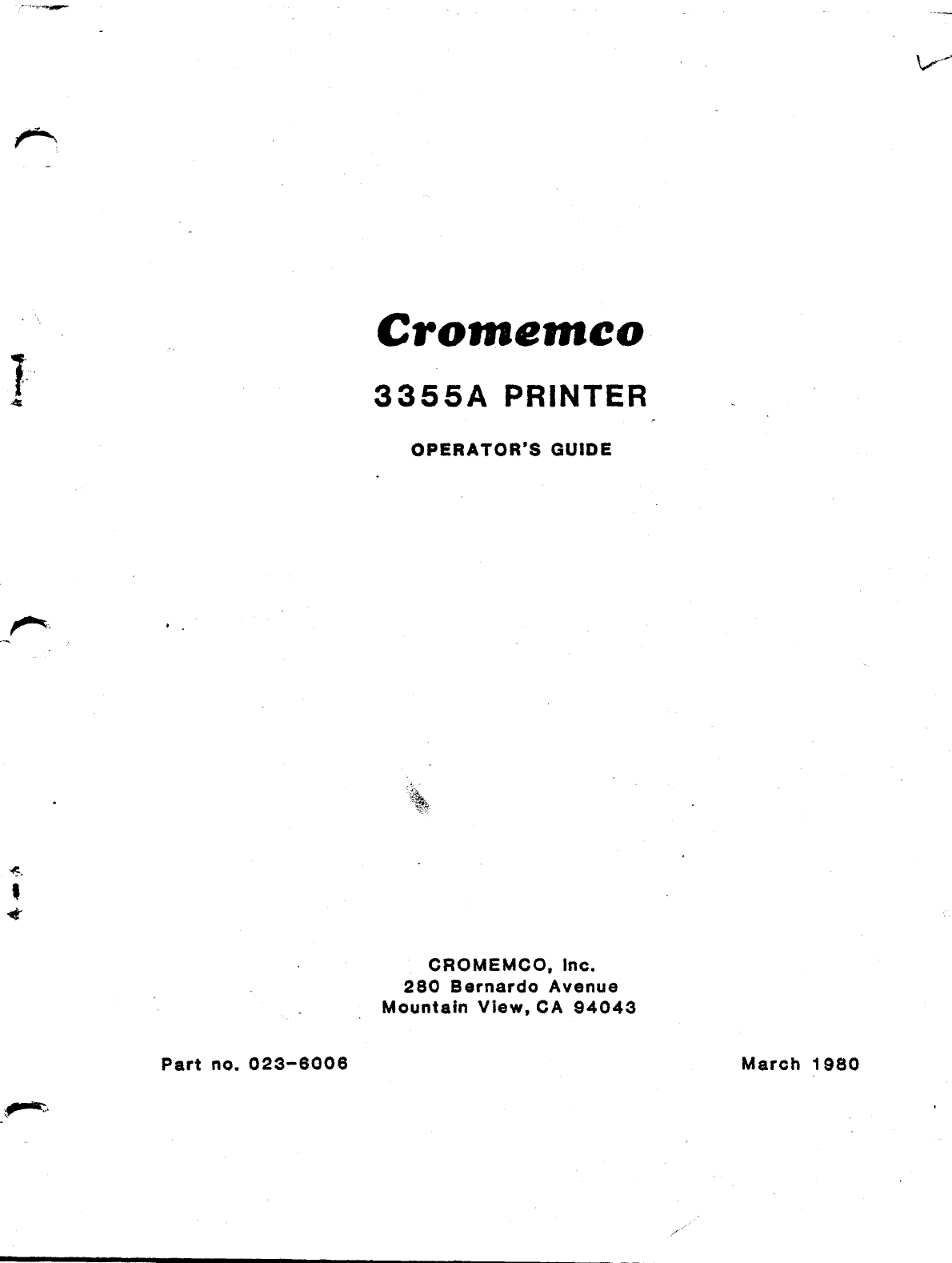 Cromemco

3355A PRINTER

OPERATOR'S GUIDE

CROMEMCO, Inc.
280 Bernardo Avenue
Mountain View, CA 94043

Part no. 023-6006

March 1980